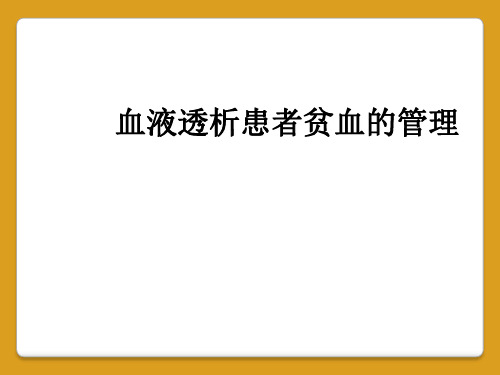 血液透析患者贫血的管理